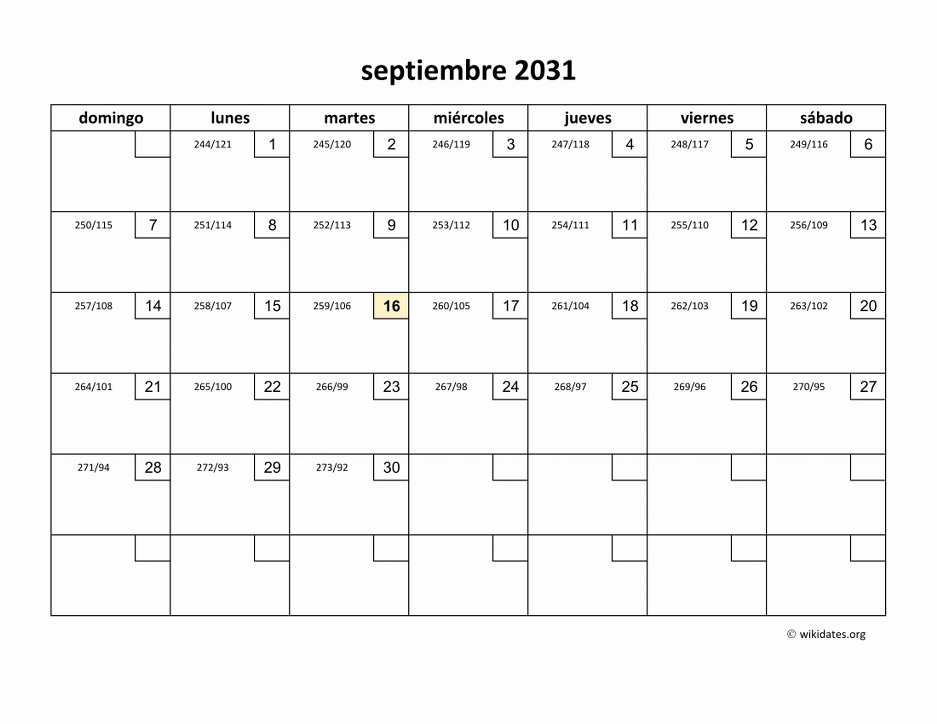 septiembre 2031

| domingo | lunes | martes | miércoles | jueves | viernes | sábado |
|---|---|---|---|---|---|---|
| | 244/121 1 | 245/120 2 | 246/119 3 | 247/118 4 | 248/117 5 | 249/116 6 |
| 250/115 7 | 251/114 8 | 252/113 9 | 253/112 10 | 254/111 11 | 255/110 12 | 256/109 13 |
| 257/108 14 | 258/107 15 | 259/106 16 | 260/105 17 | 261/104 18 | 262/103 19 | 263/102 20 |
| 264/101 21 | 265/100 22 | 266/99 23 | 267/98 24 | 268/97 25 | 269/96 26 | 270/95 27 |
| 271/94 28 | 272/93 29 | 273/92 30 | | | | |
| | | | | | | |

© wikidates.org